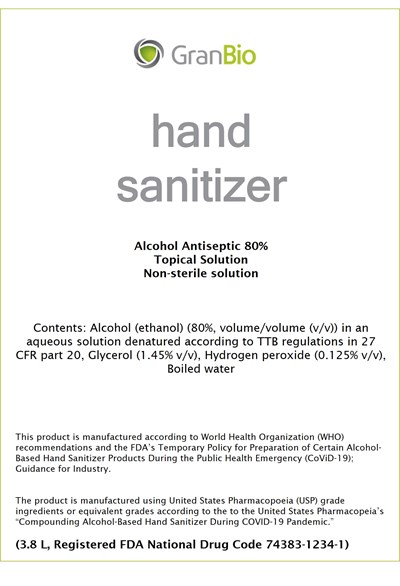 GranBio

hand sanitizer

Alcohol Antiseptic 80%
Topical Solution
Non-sterile solution

Contents: Alcohol (ethanol) (80%, volume/volume (v/v)) in an aqueous solution denatured according to TTB regulations in 27 CFR part 20, Glycerol (1.45% v/v), Hydrogen peroxide (0.125% v/v), Boiled water

This product is manufactured according to World Health Organization (WHO) recommendations and the FDA's Temporary Policy for Preparation of Certain Alcohol-Based Hand Sanitizer Products During the Public Health Emergency (CoViD-19); Guidance for Industry.

The product is manufactured using United States Pharmacopoeia (USP) grade ingredients or equivalent grades according to the to the United States Pharmacopeia's "Compounding Alcohol-Based Hand Sanitizer During COVID-19 Pandemic."

(3.8 L, Registered FDA National Drug Code 74383-1234-1)